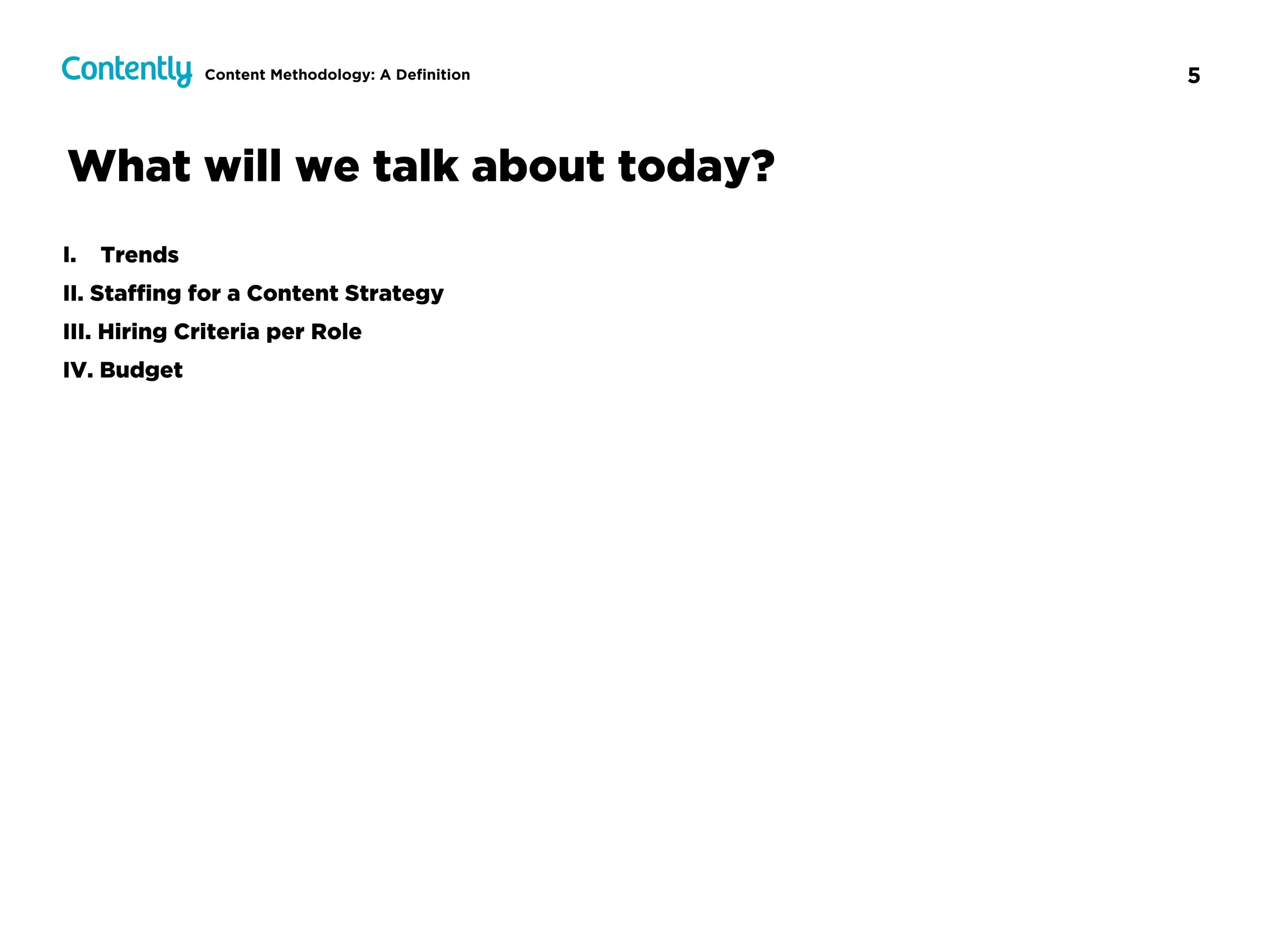 Contently Content Methodology: A Definition 5

What will we talk about today?

I. Trends
II. Staffing for a Content Strategy
III. Hiring Criteria per Role
IV. Budget